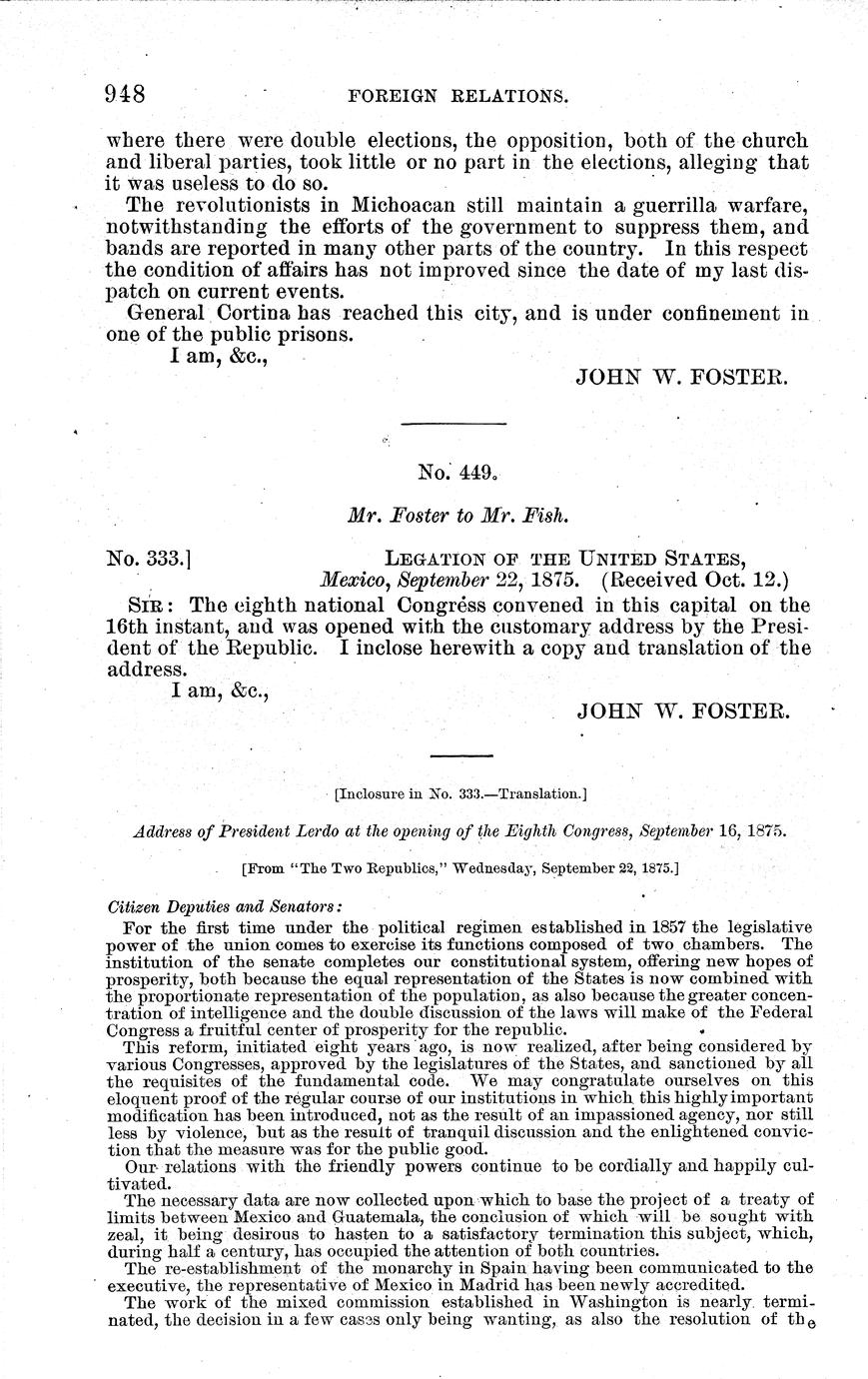 948 FOREIGN RELATIONS.

where there were double elections, the opposition, both of the church and liberal parties, took little or no part in the elections, alleging that it was useless to do so.

The revolutionists in Michoacan still maintain a guerrilla warfare, notwithstanding the efforts of the government to suppress them, and bands are reported in many other parts of the country. In this respect the condition of affairs has not improved since the date of my last dispatch on current events.

General Cortina has reached this city, and is under confinement in one of the public prisons.

I am, &c.,

JOHN W. FOSTER.

No. 449.

Mr. Foster to Mr. Fish.

No. 333.] LEGATION OF THE UNITED STATES, Mexico, September 22, 1875. (Received Oct. 12.)

SIR: The eighth national Congress convened in this capital on the 16th instant, and was opened with the customary address by the President of the Republic. I inclose herewith a copy and translation of the address.

I am, &c.,

JOHN W. FOSTER.

[Inclosure in No. 333.—Translation.]

Address of President Lerdo at the opening of the Eighth Congress, September 16, 1875.

[From "The Two Republics," Wednesday, September 22, 1875.]

Citizen Deputies and Senators:

For the first time under the political regimen established in 1857 the legislative power of the union comes to exercise its functions composed of two chambers. The institution of the senate completes our constitutional system, offering new hopes of prosperity, both because the equal representation of the States is now combined with the proportionate representation of the population, as also because the greater concentration of intelligence and the double discussion of the laws will make of the Federal Congress a fruitful center of prosperity for the republic.

This reform, initiated eight years ago, is now realized, after being considered by various Congresses, approved by the legislatures of the States, and sanctioned by all the requisites of the fundamental code. We may congratulate ourselves on this eloquent proof of the regular course of our institutions in which this highly important modification has been introduced, not as the result of an impassioned agency, nor still less by violence, but as the result of tranquil discussion and the enlightened conviction that the measure was for the public good.

Our relations with the friendly powers continue to be cordially and happily cultivated.

The necessary data are now collected upon which to base the project of a treaty of limits between Mexico and Guatemala, the conclusion of which will be sought with zeal, it being desirous to hasten to a satisfactory termination this subject, which, during half a century, has occupied the attention of both countries.

The re-establishment of the monarchy in Spain having been communicated to the executive, the representative of Mexico in Madrid has been newly accredited.

The work of the mixed commission established in Washington is nearly terminated, the decision in a few cases only being wanting, as also the resolution of the